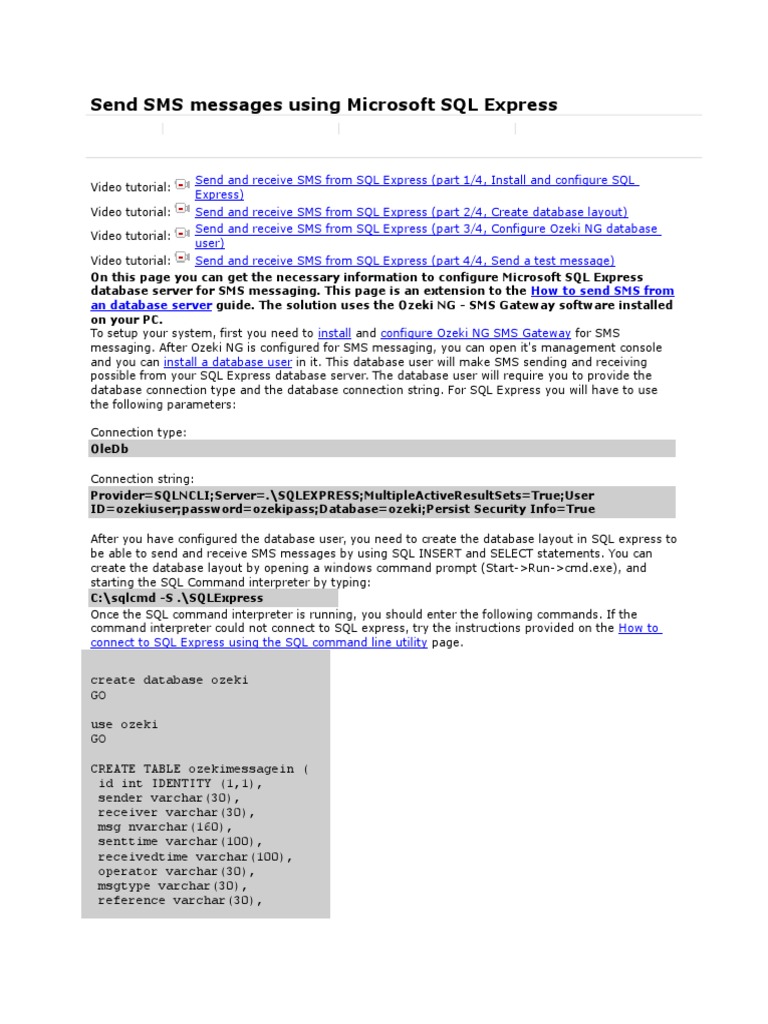 Send SMS messages using Microsoft SQL Express

Video tutorial: Send and receive SMS from SQL Express (part 1/4, Install and configure SQL Express)
Video tutorial: Send and receive SMS from SQL Express (part 2/4, Create database layout)
Video tutorial: Send and receive SMS from SQL Express (part 3/4, Configure Ozeki NG database user)
Video tutorial: Send and receive SMS from SQL Express (part 4/4, Send a test message)
On this page you can get the necessary information to configure Microsoft SQL Express database server for SMS messaging. This page is an extension to the How to send SMS from an database server guide. The solution uses the Ozeki NG - SMS Gateway software installed on your PC.
To setup your system, first you need to install and configure Ozeki NG SMS Gateway for SMS messaging. After Ozeki NG is configured for SMS messaging, you can open it's management console and you can install a database user in it. This database user will make SMS sending and receiving possible from your SQL Express database server. The database user will require you to provide the database connection type and the database connection string. For SQL Express you will have to use the following parameters:

Connection type:
OleDb

Connection string:
Provider=SQLNCLI;Server=.\SQLEXPRESS;MultipleActiveResultSets=True;User ID=ozekiuser;password=ozekipass;Database=ozeki;Persist Security Info=True

After you have configured the database user, you need to create the database layout in SQL express to be able to send and receive SMS messages by using SQL INSERT and SELECT statements. You can create the database layout by opening a windows command prompt (Start->Run->cmd.exe), and starting the SQL Command interpreter by typing:
C:\sqlcmd -S .\SQLExpress
Once the SQL command interpreter is running, you should enter the following commands. If the command interpreter could not connect to SQL express, try the instructions provided on the How to connect to SQL Express using the SQL command line utility page.

create database ozeki
GO

use ozeki
GO

CREATE TABLE ozekimessagein (
 id int IDENTITY (1,1),
 sender varchar(30),
 receiver varchar(30),
 msg nvarchar(160),
 senttime varchar(100),
 receivedtime varchar(100),
 operator varchar(30),
 msgtype varchar(30),
 reference varchar(30),